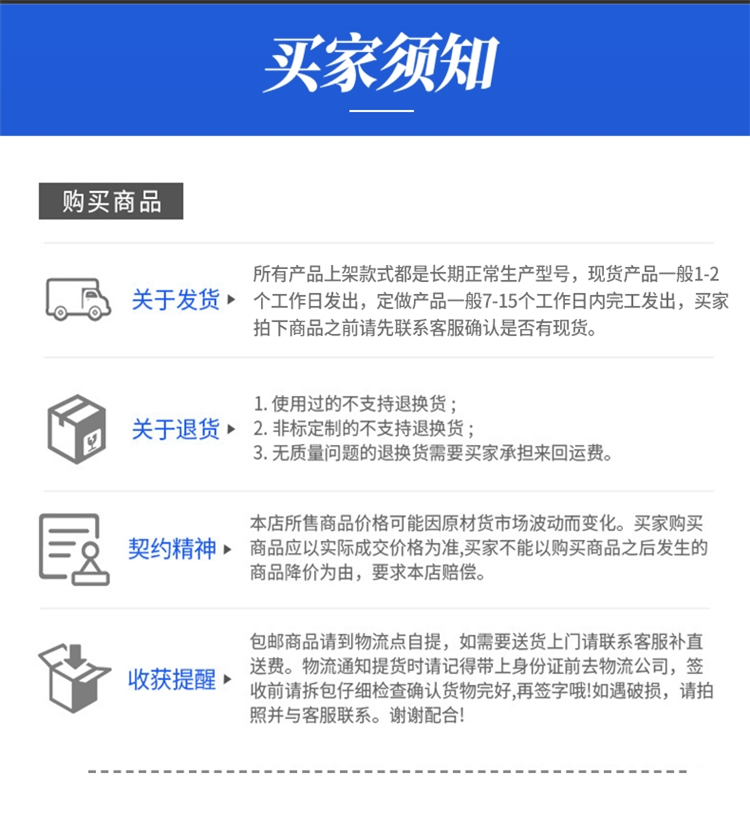 买家须知

购买商品

关于发货

所有产品上架款式都是长期正常生产型号，现货产品一般1-2个工作日发出，定做产品一般7-15个工作日内完工发出，买家拍下商品之前请先联系客服确认是否有现货。

关于退货

1. 使用过的不支持退换货；
2. 非标定制的不支持退换货；
3. 无质量问题的退换货需要买家承担来回运费。

契约精神

本店所售商品价格可能因原材货市场波动而变化。买家购买商品应以实际成交价格为准,买家不能以购买商品之后发生的商品降价为由，要求本店赔偿。

收获提醒

包邮商品请到物流点自提，如需要送货上门请联系客服补直送费。物流通知提货时请记得带上身份证前去物流公司，签收前请拆包仔细检查确认货物完好,再签字哦!如遇破损，请拍照并与客服联系。谢谢配合!